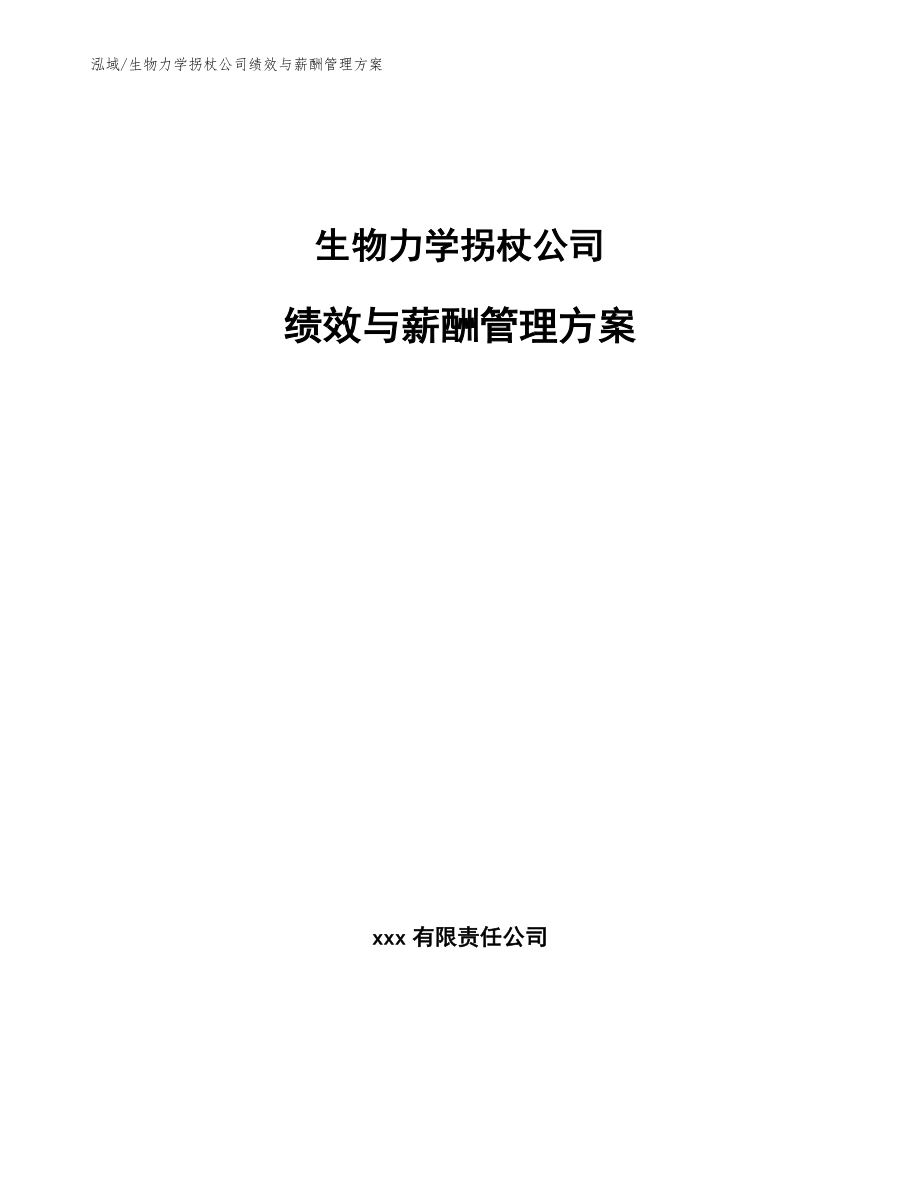 泓域/生物力学拐杖公司绩效与薪酬管理方案

生物力学拐杖公司

绩效与薪酬管理方案

xxx 有限责任公司